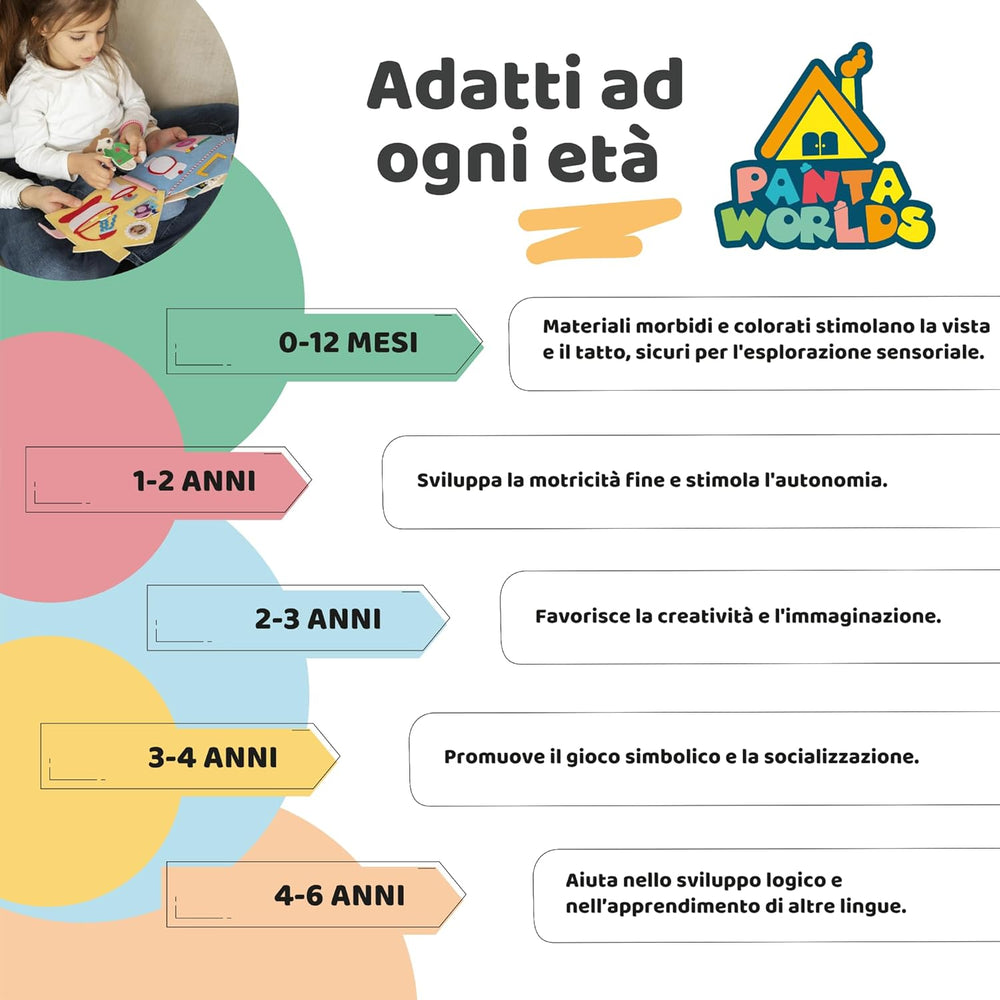 Adatti ad ogni età

PANTA WORLDS

0-12 MESI

Materiali morbidi e colorati stimolano la vista e il tatto, sicuri per l'esplorazione sensoriale.

1-2 ANNI

Sviluppa la motricità fine e stimola l'autonomia.

2-3 ANNI

Favorisce la creatività e l'immaginazione.

3-4 ANNI

Promuove il gioco simbolico e la socializzazione.

4-6 ANNI

Aiuta nello sviluppo logico e nell'apprendimento di altre lingue.